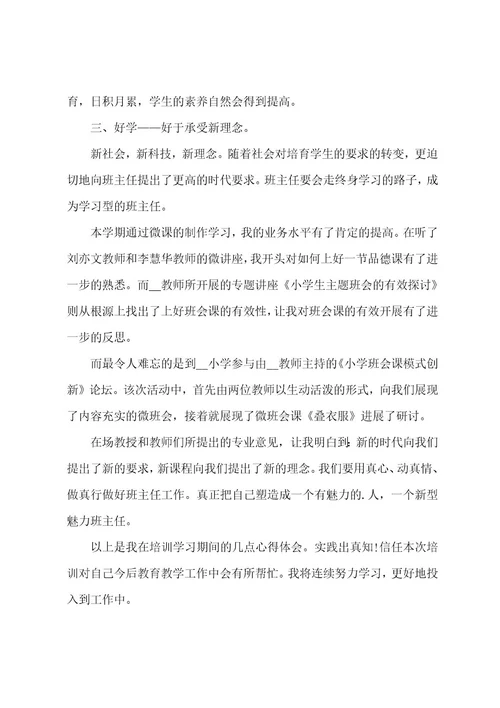 育，日积月累，学生的素养自然会得到提高。

三、好学——好于承受新理念。

新社会，新科技，新理念。随着社会对培育学生的要求的转变，更迫切地向班主任提出了更高的时代要求。班主任要会走终身学习的路子，成为学习型的班主任。

本学期通过微课的制作学习，我的业务水平有了肯定的提高。在听了刘亦文教师和李慧华教师的微讲座，我开头对如何上好一节品德课有了进一步的熟悉。而__教师所开展的专题讲座《小学生主题班会的有效探讨》则从根源上找出了上好班会课的有效性，让我对班会课的有效开展有了进一步的反思。

而最令人难忘的是到__小学参与由__教师主持的《小学班会课模式创新》论坛。该次活动中，首先由两位教师以生动活泼的形式，向我们展现了内容充实的微班会，接着就展现了微班会课《叠衣服》进展了研讨。

在场教授和教师们所提出的专业意见，让我明白到：新的时代向我们提出了新的要求，新课程向我们提出了新的理念。我们要用真心、动真情、做真行做好班主任工作。真正把自己塑造成一个有魅力的.人，一个新型魅力班主任。

以上是我在培训学习期间的几点心得体会。实践出真知!信任本次培训对自己今后教育教学工作中会有所帮忙。我将连续努力学习，更好地投入到工作中。